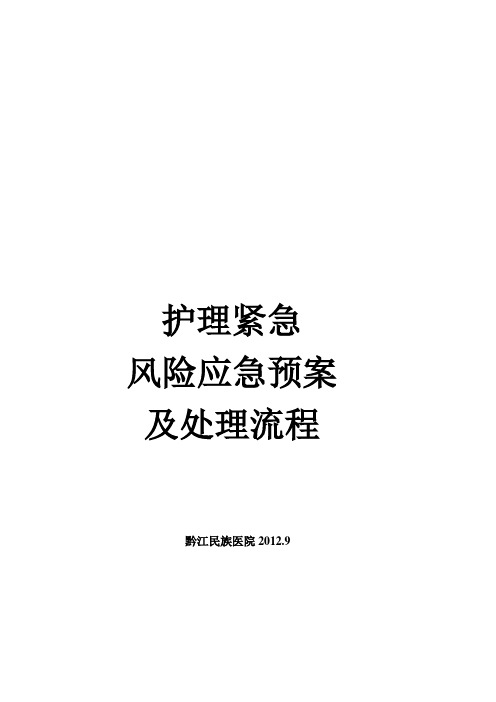 护理紧急
风险应急预案
及处理流程

黔江民族医院 2012.9